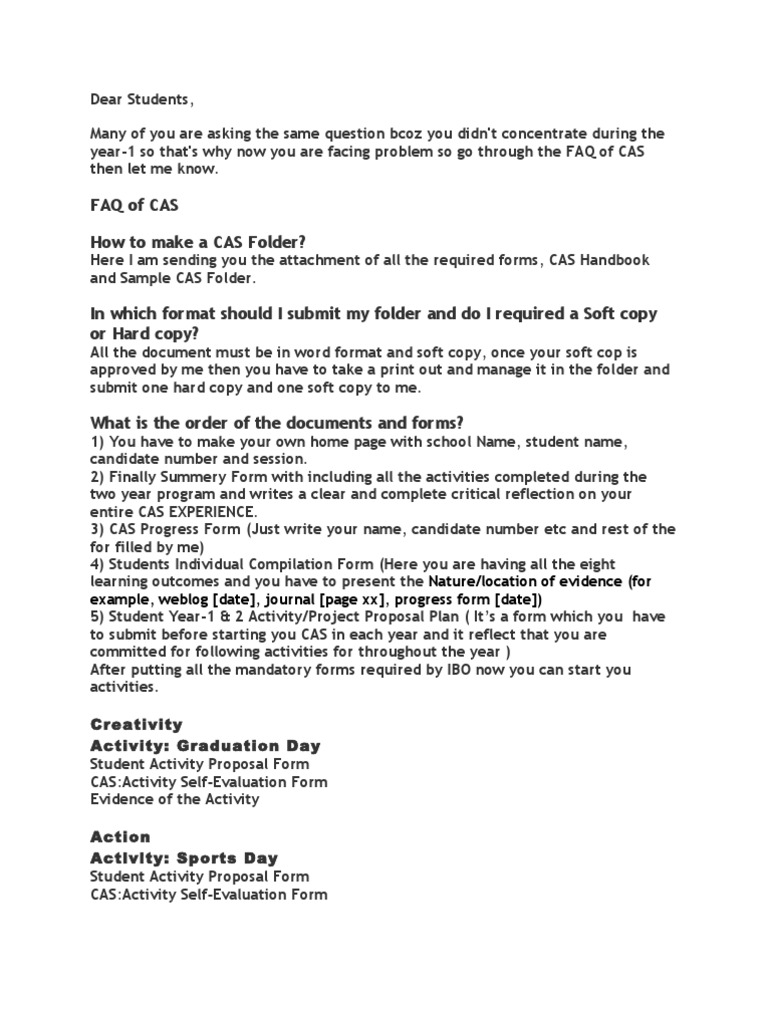 Dear Students,

Many of you are asking the same question bcoz you didn't concentrate during the year-1 so that's why now you are facing problem so go through the FAQ of CAS then let me know.

FAQ of CAS

How to make a CAS Folder?
Here I am sending you the attachment of all the required forms, CAS Handbook and Sample CAS Folder.

In which format should I submit my folder and do I required a Soft copy or Hard copy?
All the document must be in word format and soft copy, once your soft cop is approved by me then you have to take a print out and manage it in the folder and submit one hard copy and one soft copy to me.

What is the order of the documents and forms?
1) You have to make your own home page with school Name, student name, candidate number and session.
2) Finally Summery Form with including all the activities completed during the two year program and writes a clear and complete critical reflection on your entire CAS EXPERIENCE.
3) CAS Progress Form (Just write your name, candidate number etc and rest of the for filled by me)
4) Students Individual Compilation Form (Here you are having all the eight learning outcomes and you have to present the Nature/location of evidence (for example, weblog [date], journal [page xx], progress form [date])
5) Student Year-1 & 2 Activity/Project Proposal Plan ( It's a form which you have to submit before starting you CAS in each year and it reflect that you are committed for following activities for throughout the year )
After putting all the mandatory forms required by IBO now you can start you activities.

Creativity
Activity: Graduation Day
Student Activity Proposal Form
CAS:Activity Self-Evaluation Form
Evidence of the Activity

Action
Activity: Sports Day
Student Activity Proposal Form
CAS:Activity Self-Evaluation Form